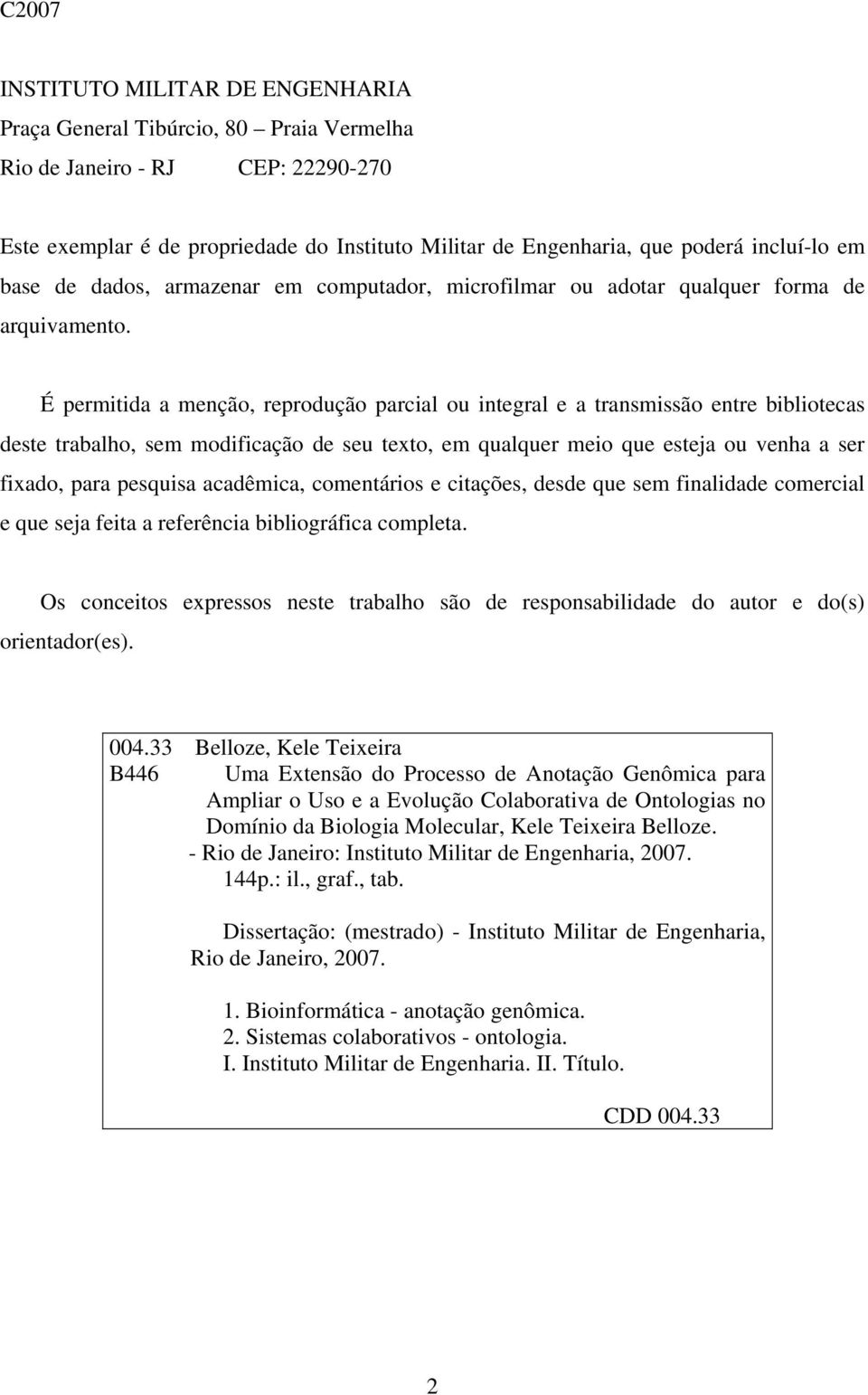 C2007

INSTITUTO MILITAR DE ENGENHARIA
Praça General Tibúrcio, 80 – Praia Vermelha
Rio de Janeiro - RJ CEP: 22290-270

Este exemplar é de propriedade do Instituto Militar de Engenharia, que poderá incluí-lo em base de dados, armazenar em computador, microfilmar ou adotar qualquer forma de arquivamento.

É permitida a menção, reprodução parcial ou integral e a transmissão entre bibliotecas deste trabalho, sem modificação de seu texto, em qualquer meio que esteja ou venha a ser fixado, para pesquisa acadêmica, comentários e citações, desde que sem finalidade comercial e que seja feita a referência bibliográfica completa.

Os conceitos expressos neste trabalho são de responsabilidade do autor e do(s) orientador(es).

004.33 Belloze, Kele Teixeira
B446 Uma Extensão do Processo de Anotação Genômica para Ampliar o Uso e a Evolução Colaborativa de Ontologias no Domínio da Biologia Molecular, Kele Teixeira Belloze.
- Rio de Janeiro: Instituto Militar de Engenharia, 2007.
144p.: il., graf., tab.

Dissertação: (mestrado) - Instituto Militar de Engenharia, Rio de Janeiro, 2007.

1. Bioinformática - anotação genômica.
2. Sistemas colaborativos - ontologia.
I. Instituto Militar de Engenharia. II. Título.

CDD 004.33

2